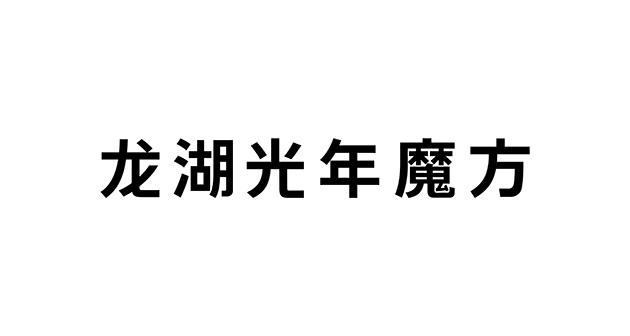 龙湖光年魔方